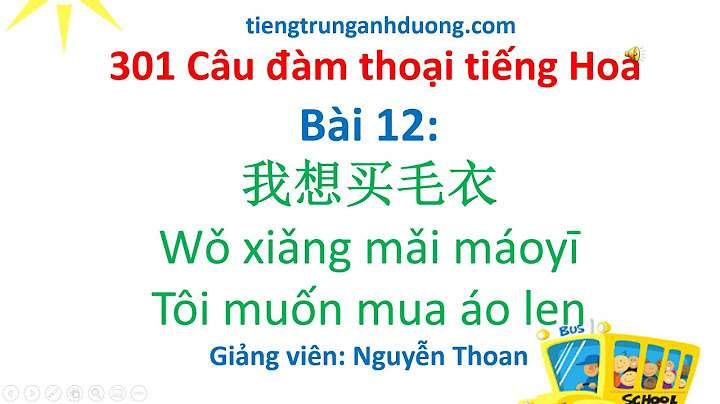 tiengtrunganhduong.com

301 Câu đàm thoại tiếng Hoa

Bài 12:

我想买毛衣

Wǒ xiǎng mǎi máoyī

Tôi muốn mua áo len

Giảng viên: Nguyễn Thoan

BUS

SCHOOL